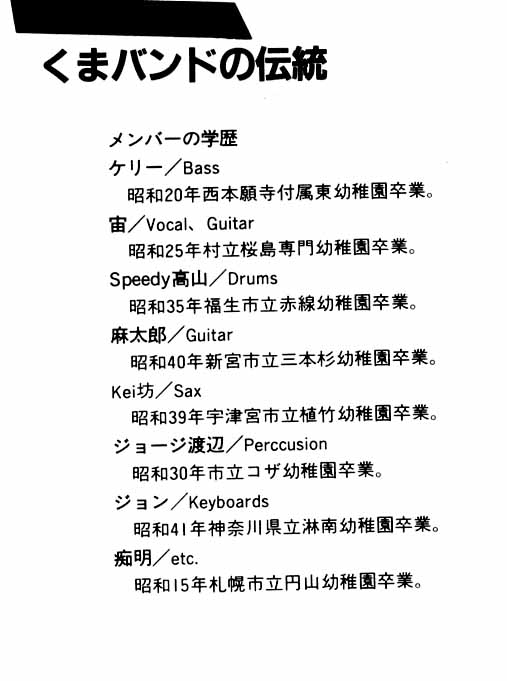 くまバンドの伝統

メンバーの学歴

ケリー／Bass
昭和20年西本願寺付属東幼稚園卒業。

宙／Vocal、Guitar
昭和25年村立桜島専門幼稚園卒業。

Speedy高山／Drums
昭和35年福生市立赤線幼稚園卒業。

麻太郎／Guitar
昭和40年新宮市立三本杉幼稚園卒業。

Kei坊／Sax
昭和39年宇津宮市立植竹幼稚園卒業。

ジョージ渡辺／Perccusion
昭和30年市立コザ幼稚園卒業。

ジョン／Keyboards
昭和41年神奈川県立淋南幼稚園卒業。

痴明／etc.
昭和15年札幌市立円山幼稚園卒業。